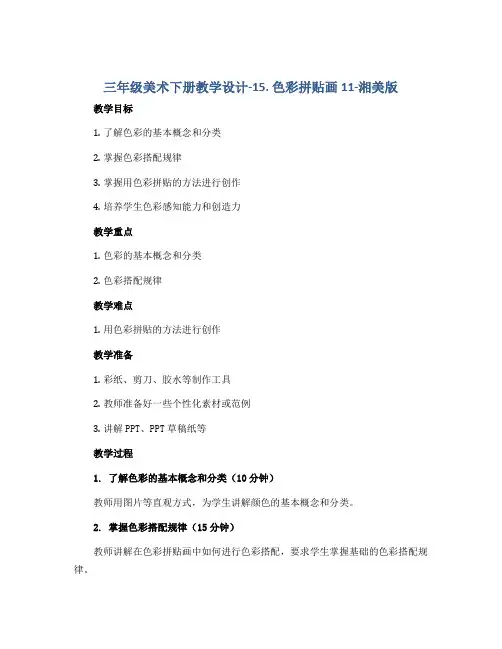 三年级美术下册教学设计-15. 色彩拼贴画 11-湘美版

教学目标

1. 了解色彩的基本概念和分类

2. 掌握色彩搭配规律

3. 掌握用色彩拼贴的方法进行创作

4. 培养学生色彩感知能力和创造力

教学重点

1. 色彩的基本概念和分类

2. 色彩搭配规律

教学难点

1. 用色彩拼贴的方法进行创作

教学准备

1. 彩纸、剪刀、胶水等制作工具

2. 教师准备好一些个性化素材或范例

3. 讲解 PPT、PPT 草稿纸等

教学过程

1. 了解色彩的基本概念和分类（10 分钟）

教师用图片等直观方式，为学生讲解颜色的基本概念和分类。

2. 掌握色彩搭配规律（15 分钟）

教师讲解在色彩拼贴画中如何进行色彩搭配，要求学生掌握基础的色彩搭配规律。